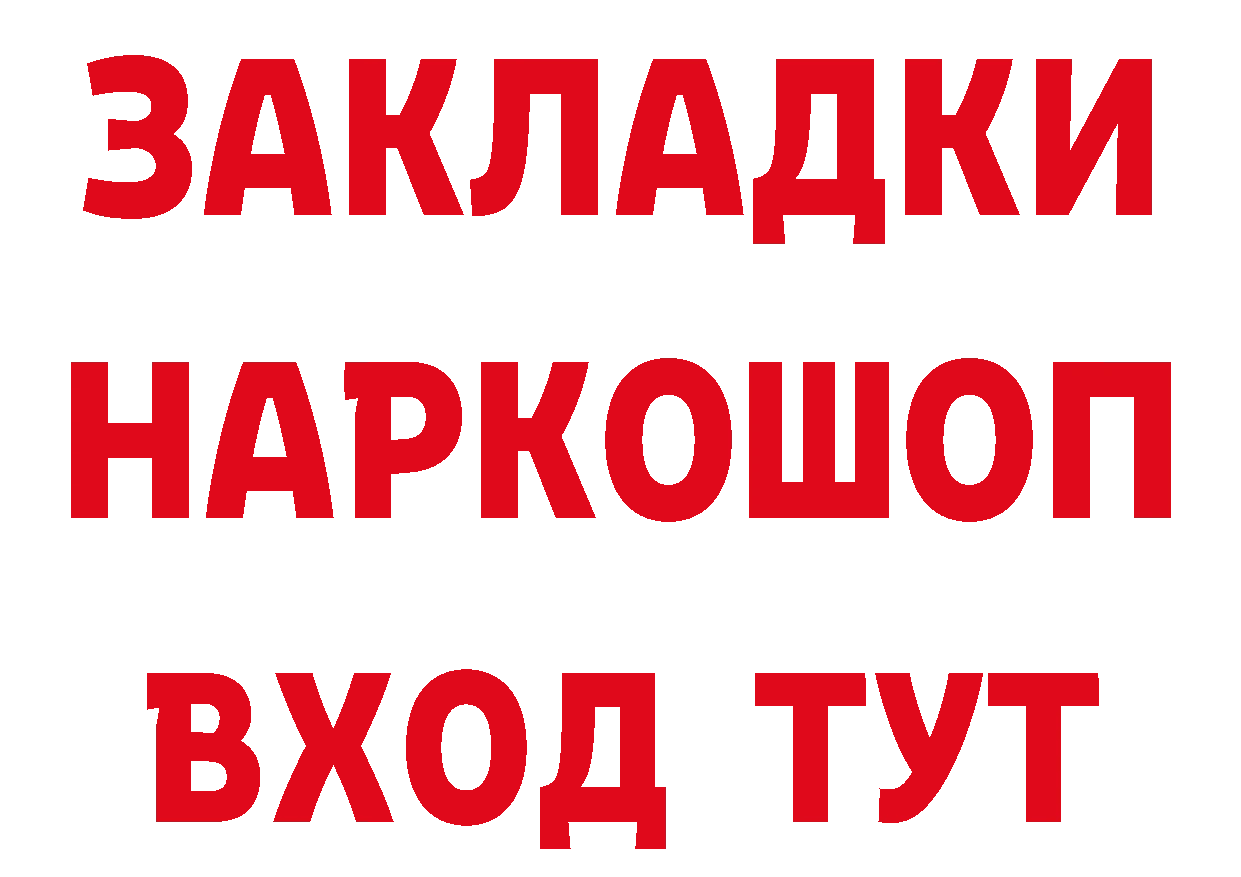 ЗАКЛАДКИ
НАРКОШОП
ВХОД ТУТ